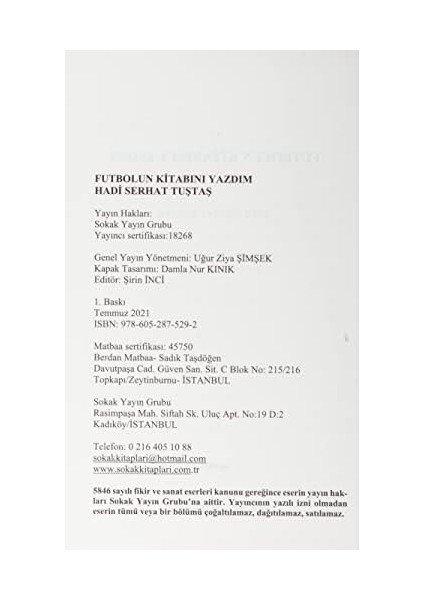 FUTBOLUN KİTABINI YAZDIM
HADİ SERHAT TUŞTAŞ

Yayın Hakları:
Sokak Yayın Grubu
Yayıncı sertifikası:18268

Genel Yayın Yönetmeni: Uğur Ziya ŞİMŞEK
Kapak Tasarımı: Damla Nur KINIK
Editör: Şirin İNCİ

1. Baskı
Temmuz 2021
ISBN: 978-605-287-529-2

Matbaa sertifikası: 45750
Berdan Matbaa- Sadık Taşdöğen
Davutpaşa Cad. Güven San. Sit. C Blok No: 215/216
Topkapı/Zeytinburnu- İSTANBUL

Sokak Yayın Grubu
Rasimpaşa Mah. Siftah Sk. Uluç Apt. No:19 D:2
Kadıköy/İSTANBUL

Telefon: 0 216 405 10 88
sokakkitaplari@hotmail.com
www.sokakkitaplari.com.tr

5846 sayılı fikir ve sanat eserleri kanunu gereğince eserin yayın hakları Sokak Yayın Grubu'na aittir. Yayıncının yazılı izni olmadan eserin tümü veya bir bölümü çoğaltılamaz, dağıtılamaz, satılamaz.